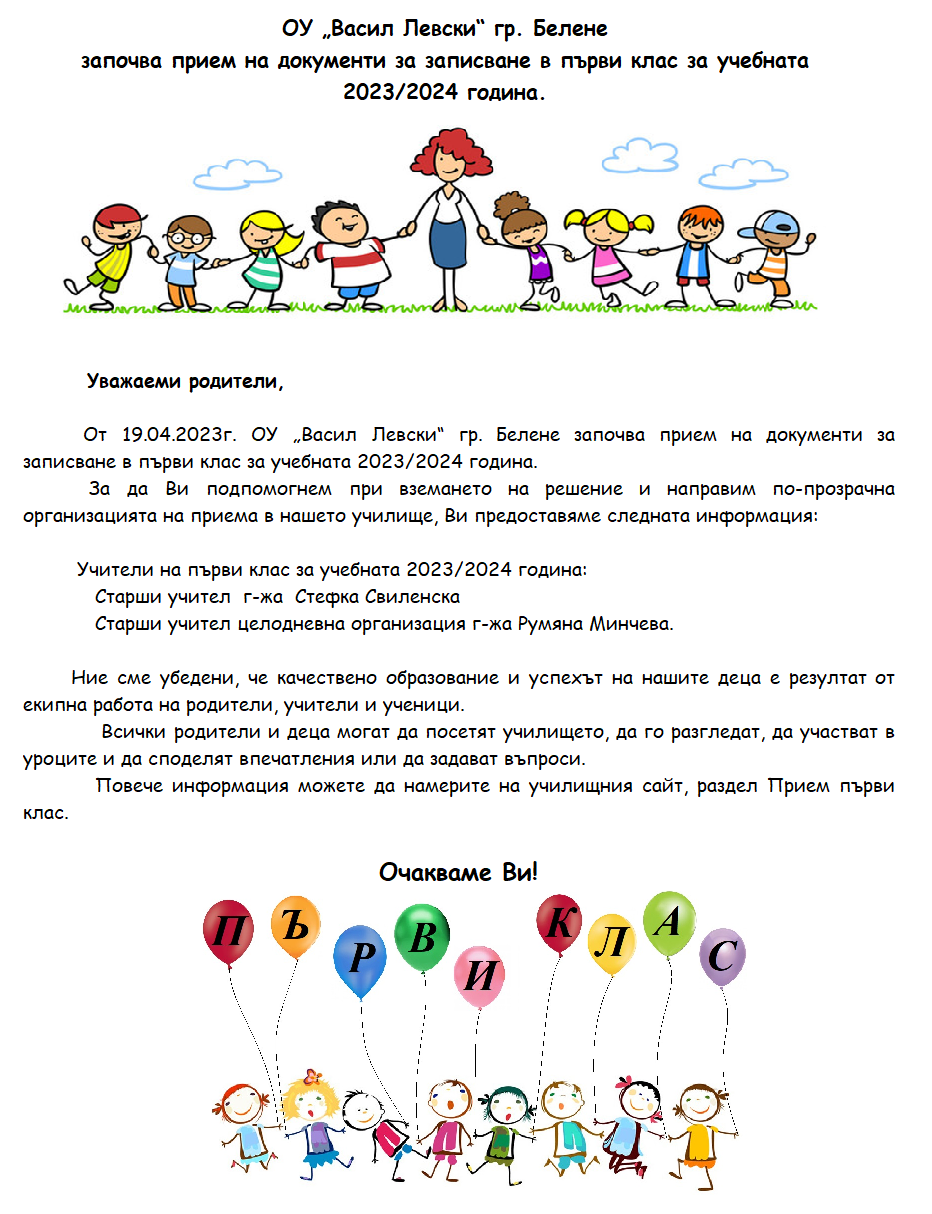 ОУ „Васил Левски“ гр. Белене
започва прием на документи за записване в първи клас за учебната 2023/2024 година.

Уважаеми родители,

От 19.04.2023г. ОУ „Васил Левски“ гр. Белене започва прием на документи за записване в първи клас за учебната 2023/2024 година.

За да Ви подпомогнем при вземането на решение и направим по-прозрачна организацията на приема в нашето училище, Ви предоставяме следната информация:

Учители на първи клас за учебната 2023/2024 година:
Старши учител г-жа Стефка Свиленска
Старши учител целодневна организация г-жа Румяна Минчева.

Ние сме убедени, че качествено образование и успехът на нашите деца е резултат от екипна работа на родители, учители и ученици.

Всички родители и деца могат да посетят училището, да го разгледат, да участват в уроците и да споделят впечатления или да задават въпроси.

Повече информация можете да намерите на училищния сайт, раздел Прием първи клас.

Очакваме Ви!

П Ъ Р В И К Л А С